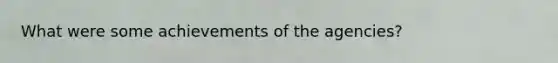 What were some achievements of the agencies?